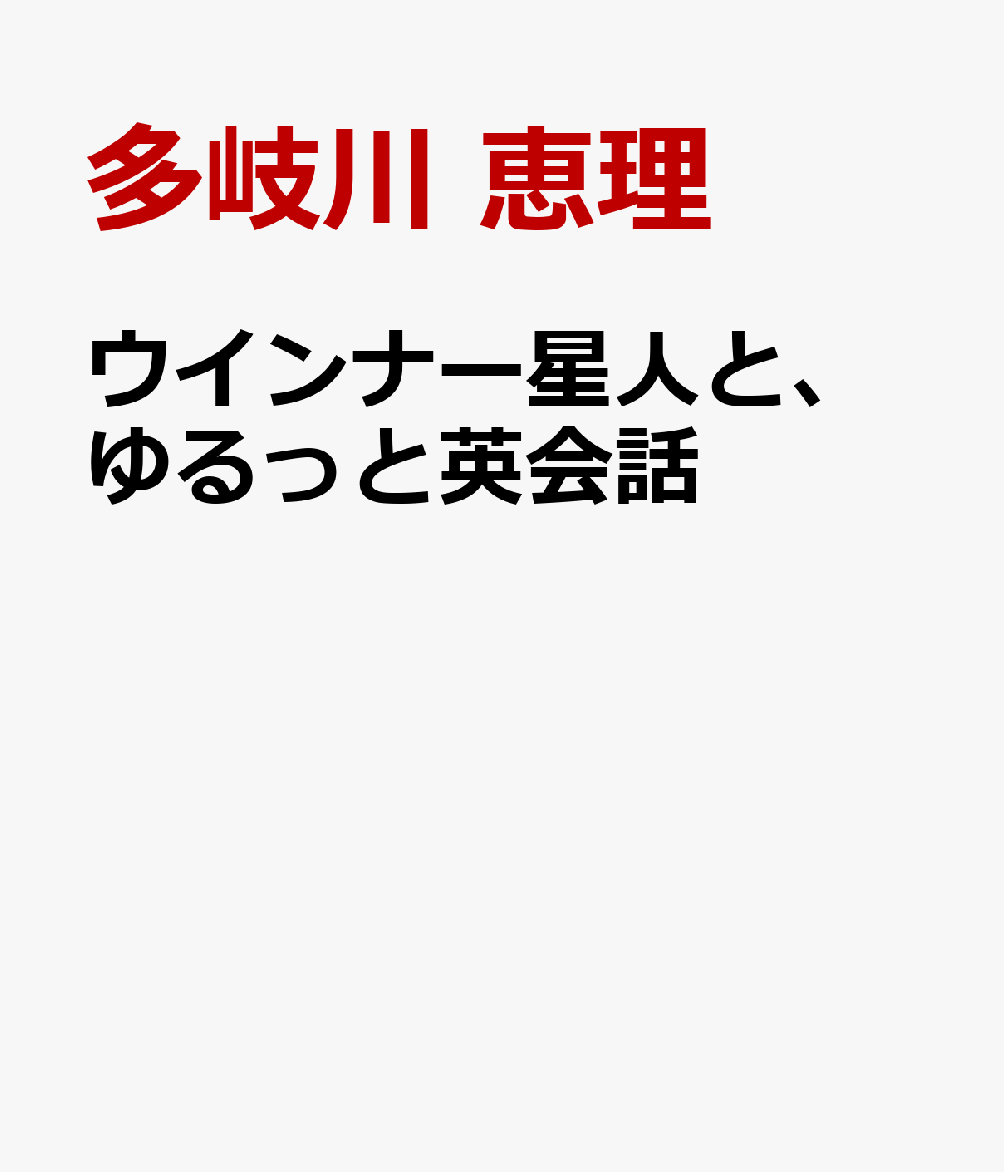 多岐川 恵理

ウインナー星人と、ゆるっと英会話